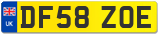 UK
DF58 ZOE